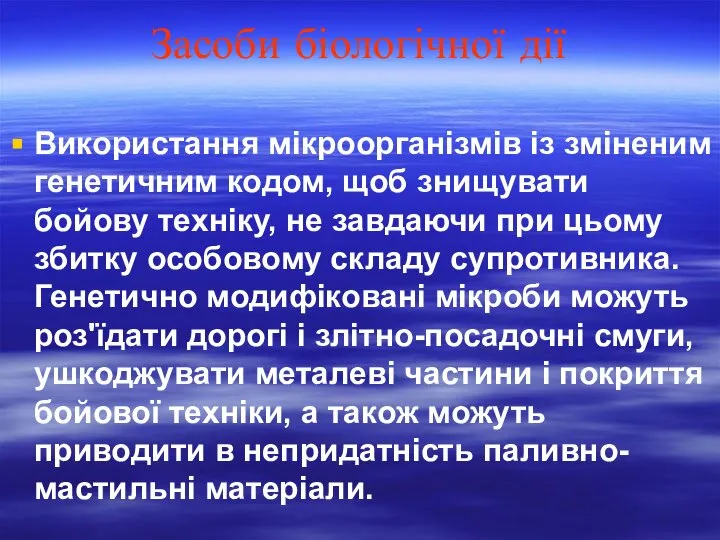 Засоби біологічної дії

Використання мікроорганізмів із зміненим генетичним кодом, щоб знищувати бойову техніку, не завдаючи при цьому збитку особовому складу супротивника. Генетично модифіковані мікроби можуть роз'їдати дорогі і злітно-посадочні смуги, ушкоджувати металеві частини і покриття бойової техніки, а також можуть приводити в непридатність паливно-мастильні матеріали.